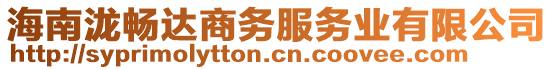 海南泷畅达商务服务业有限公司
http://syprimolytton.cn.coovee.com